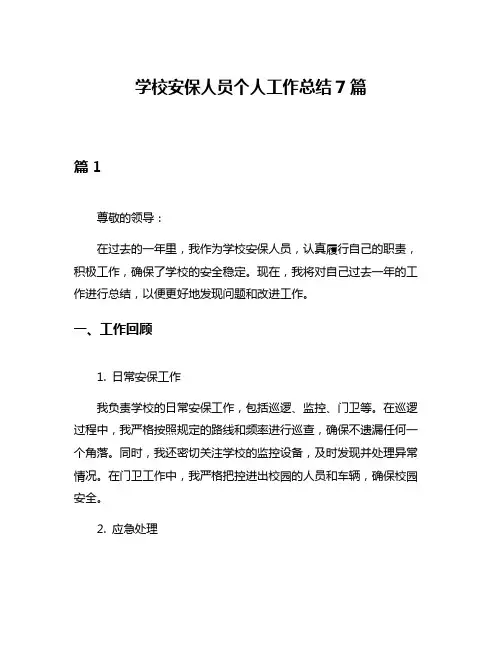 学校安保人员个人工作总结7篇

篇1

尊敬的领导：

在过去的一年里，我作为学校安保人员，认真履行自己的职责，积极工作，确保了学校的安全稳定。现在，我将对自己过去一年的工作进行总结，以便更好地发现问题和改进工作。

一、工作回顾

1. 日常安保工作

我负责学校的日常安保工作，包括巡逻、监控、门卫等。在巡逻过程中，我严格按照规定的路线和频率进行巡查，确保不遗漏任何一个角落。同时，我还密切关注学校的监控设备，及时发现并处理异常情况。在门卫工作中，我严格把控进出校园的人员和车辆，确保校园安全。

2. 应急处理